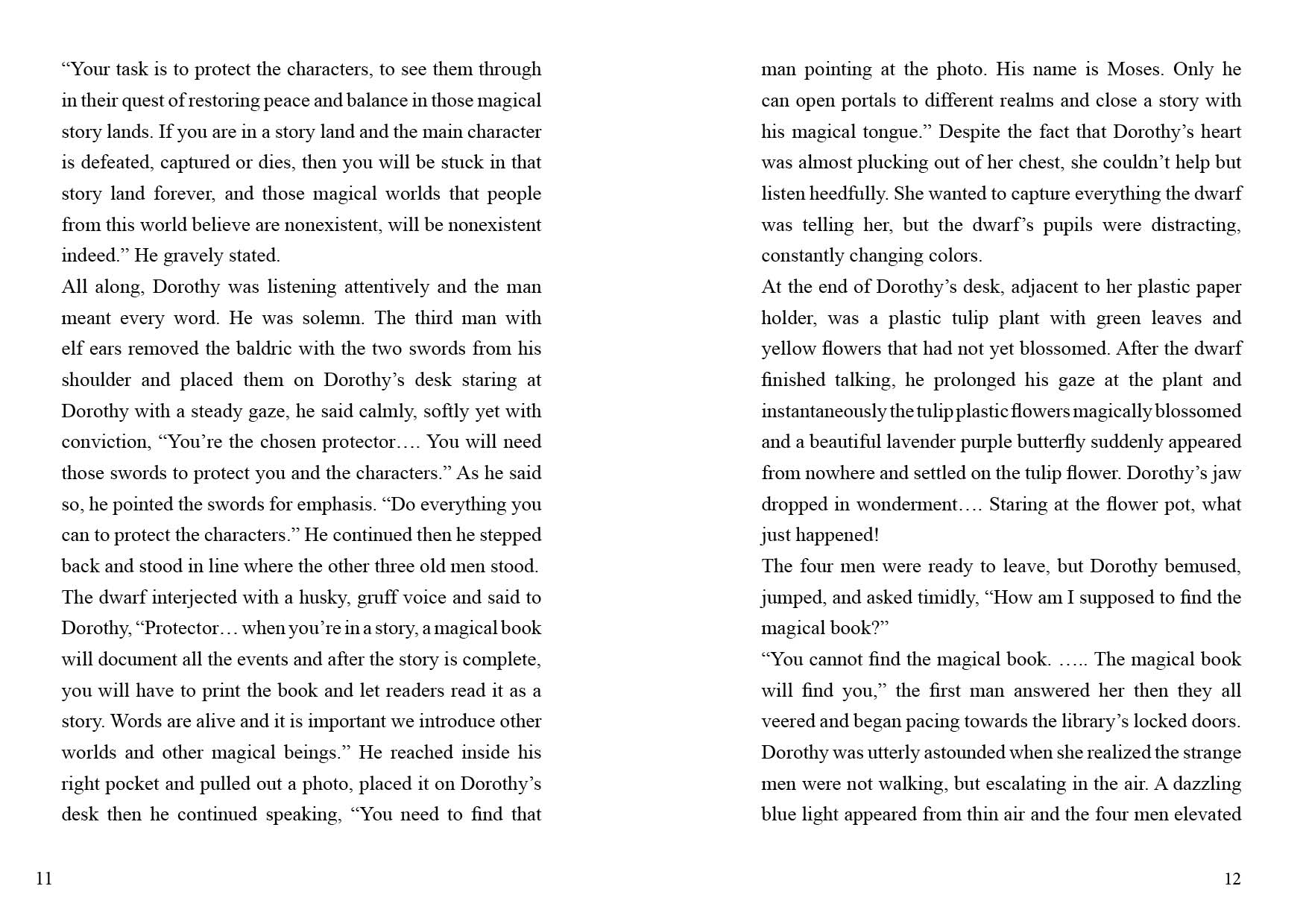 “Your task is to protect the characters, to see them through in their quest of restoring peace and balance in those magical story lands. If you are in a story land and the main character is defeated, captured or dies, then you will be stuck in that story land forever, and those magical worlds that people from this world believe are nonexistent, will be nonexistent indeed.” He gravely stated.

All along, Dorothy was listening attentively and the man meant every word. He was solemn. The third man with elf ears removed the baldric with the two swords from his shoulder and placed them on Dorothy’s desk staring at Dorothy with a steady gaze, he said calmly, softly yet with conviction, “You’re the chosen protector…. You will need those swords to protect you and the characters.” As he said so, he pointed the swords for emphasis. “Do everything you can to protect the characters.” He continued then he stepped back and stood in line where the other three old men stood.

The dwarf interjected with a husky, gruff voice and said to Dorothy, “Protector… when you’re in a story, a magical book will document all the events and after the story is complete, you will have to print the book and let readers read it as a story. Words are alive and it is important we introduce other worlds and other magical beings.” He reached inside his right pocket and pulled out a photo, placed it on Dorothy’s desk then he continued speaking, “You need to find that

11

man pointing at the photo. His name is Moses. Only he can open portals to different realms and close a story with his magical tongue.” Despite the fact that Dorothy’s heart was almost plucking out of her chest, she couldn’t help but listen heedfully. She wanted to capture everything the dwarf was telling her, but the dwarf’s pupils were distracting, constantly changing colors.

At the end of Dorothy’s desk, adjacent to her plastic paper holder, was a plastic tulip plant with green leaves and yellow flowers that had not yet blossomed. After the dwarf finished talking, he prolonged his gaze at the plant and instantaneously the tulip plastic flowers magically blossomed and a beautiful lavender purple butterfly suddenly appeared from nowhere and settled on the tulip flower. Dorothy’s jaw dropped in wonderment…. Staring at the flower pot, what just happened!

The four men were ready to leave, but Dorothy bemused, jumped, and asked timidly, “How am I supposed to find the magical book?”

“You cannot find the magical book. ….. The magical book will find you,” the first man answered her then they all veered and began pacing towards the library’s locked doors. Dorothy was utterly astounded when she realized the strange men were not walking, but escalating in the air. A dazzling blue light appeared from thin air and the four men elevated

12